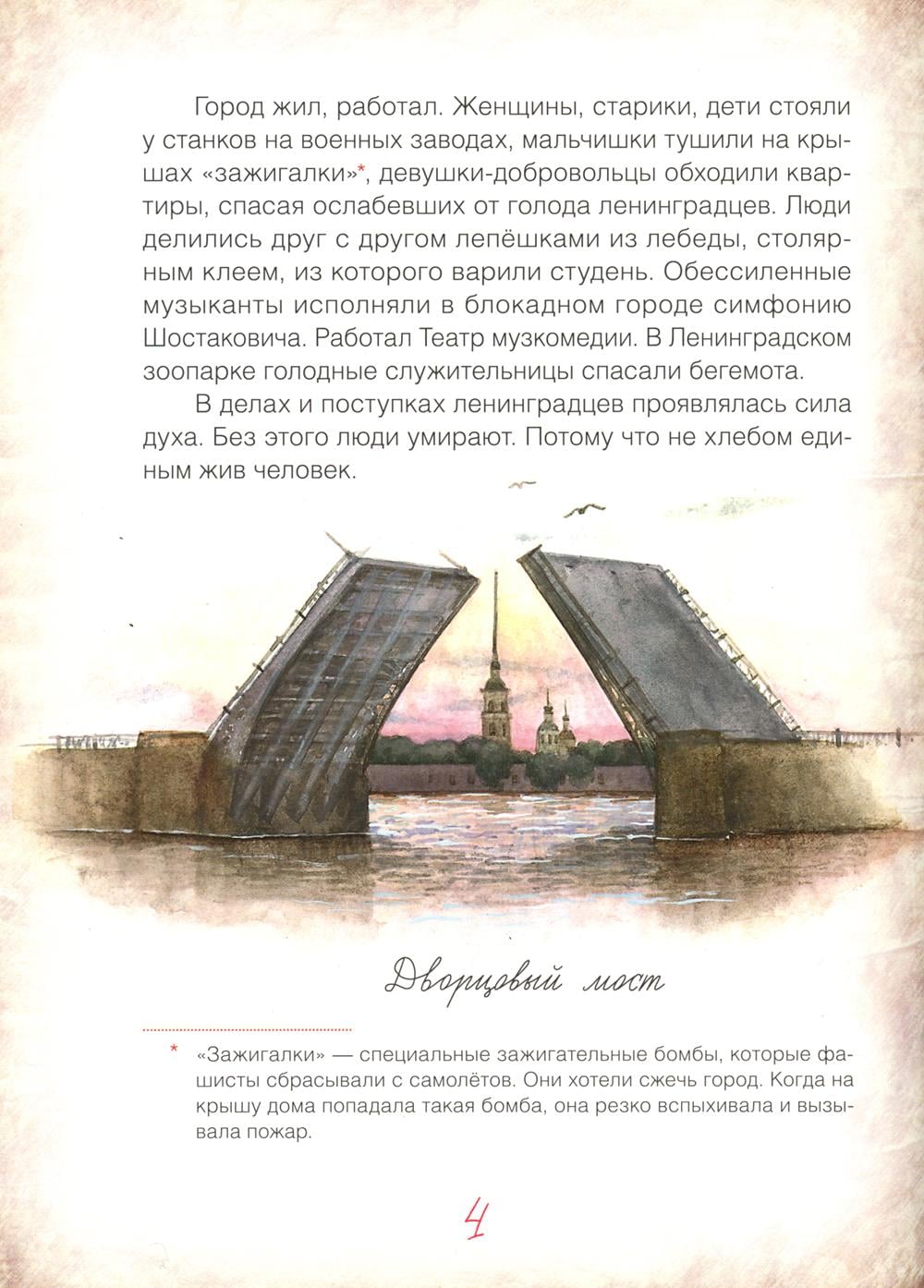 Город жил, работал. Женщины, старики, дети стояли у станков на военных заводах, мальчишки тушили на крышах «зажигалки»*, девушки-добровольцы обходили квартиры, спасая ослабевших от голода ленинградцев. Люди делились друг с другом лепёшками из лебеды, столярным клеем, из которого варили студень. Обессиленные музыканты исполняли в блокадном городе симфонию Шостаковича. Работал Театр музкомедии. В Ленинградском зоопарке голодные служительницы спасали бегемота.

В делах и поступках ленинградцев проявлялась сила духа. Без этого люди умирают. Потому что не хлебом единым жив человек.

Дворцовый мост

* «Зажигалки» — специальные зажигательные бомбы, которые фашисты сбрасывали с самолётов. Они хотели сжечь город. Когда на крышу дома попадала такая бомба, она резко вспыхивала и вызывала пожар.

4